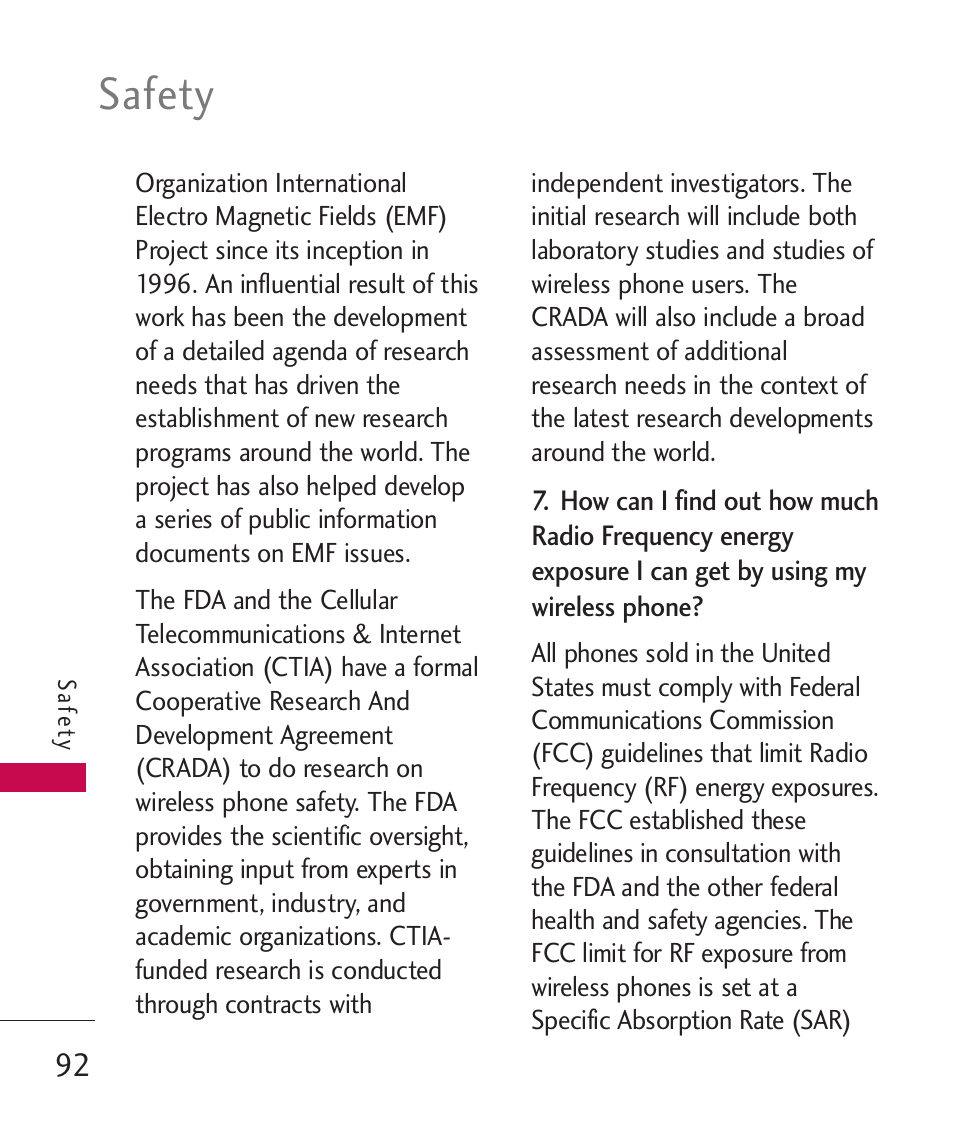 Safety

Organization International Electro Magnetic Fields (EMF) Project since its inception in 1996. An influential result of this work has been the development of a detailed agenda of research needs that has driven the establishment of new research programs around the world. The project has also helped develop a series of public information documents on EMF issues.

The FDA and the Cellular Telecommunications & Internet Association (CTIA) have a formal Cooperative Research And Development Agreement (CRADA) to do research on wireless phone safety. The FDA provides the scientific oversight, obtaining input from experts in government, industry, and academic organizations. CTIA-funded research is conducted through contracts with independent investigators. The initial research will include both laboratory studies and studies of wireless phone users. The CRADA will also include a broad assessment of additional research needs in the context of the latest research developments around the world.

7. How can I find out how much Radio Frequency energy exposure I can get by using my wireless phone?

All phones sold in the United States must comply with Federal Communications Commission (FCC) guidelines that limit Radio Frequency (RF) energy exposures. The FCC established these guidelines in consultation with the FDA and the other federal health and safety agencies. The FCC limit for RF exposure from wireless phones is set at a Specific Absorption Rate (SAR)

Safety

92